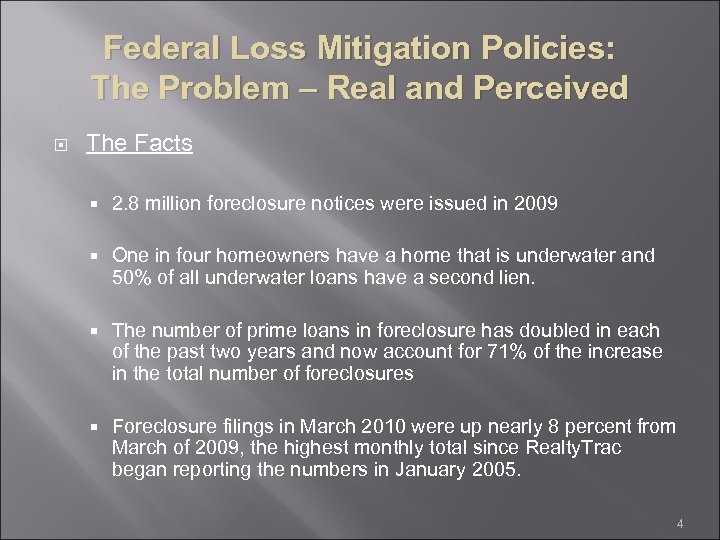 Federal Loss Mitigation Policies: The Problem – Real and Perceived

The Facts

2.8 million foreclosure notices were issued in 2009

One in four homeowners have a home that is underwater and 50% of all underwater loans have a second lien.

The number of prime loans in foreclosure has doubled in each of the past two years and now account for 71% of the increase in the total number of foreclosures

Foreclosure filings in March 2010 were up nearly 8 percent from March of 2009, the highest monthly total since RealtyTrac began reporting the numbers in January 2005.

4